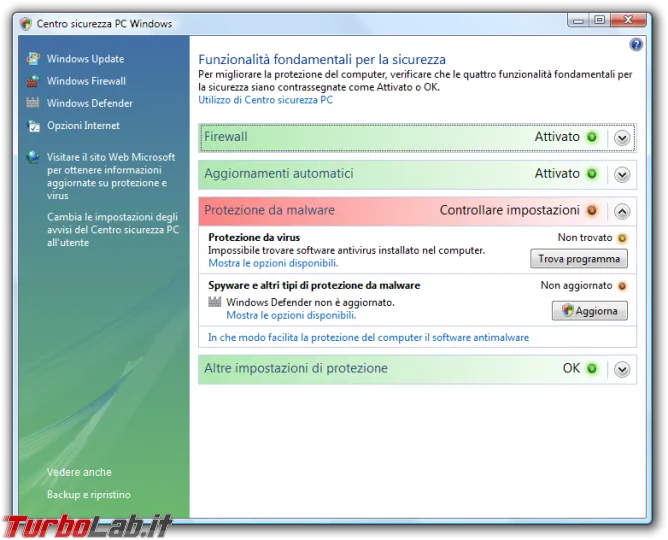 Centro sicurezza PC Windows

Windows Update
Windows Firewall
Windows Defender
Opzioni Internet

Visitare il sito Web Microsoft per ottenere informazioni aggiornate su protezione e virus

Cambia le impostazioni degli avvisi del Centro sicurezza PC all'utente

Vedere anche
Backup e ripristino

Funzionalità fondamentali per la sicurezza
Per migliorare la protezione del computer, verificare che le quattro funzionalità fondamentali per la sicurezza siano contrassegnate come Attivato o OK.
Utilizzo di Centro sicurezza PC

Firewall Attivato

Aggiornamenti automatici Attivato

Protezione da malware Controllare impostazioni

Protezione da virus Non trovato
Impossibile trovare software antivirus installato nel computer.
Mostra le opzioni disponibili.
Trova programma

Spyware e altri tipi di protezione da malware Non aggiornato
Windows Defender non è aggiornato.
Mostra le opzioni disponibili.
Aggiorna

In che modo facilita la protezione del computer il software antimalware

Altre impostazioni di protezione OK

TurboLab.it